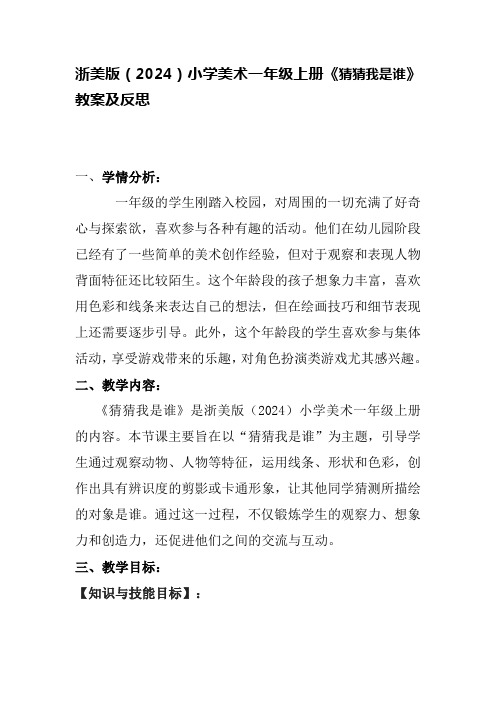 浙美版（2024）小学美术一年级上册《猜猜我是谁》教案及反思

一、学情分析：

一年级的学生刚踏入校园，对周围的一切充满了好奇心与探索欲，喜欢参与各种有趣的活动。他们在幼儿园阶段已经有了一些简单的美术创作经验，但对于观察和表现人物背面特征还比较陌生。这个年龄段的孩子想象力丰富，喜欢用色彩和线条来表达自己的想法，但在绘画技巧和细节表现上还需要逐步引导。此外，这个年龄段的学生喜欢参与集体活动，享受游戏带来的乐趣，对角色扮演类游戏尤其感兴趣。

二、教学内容：

《猜猜我是谁》是浙美版（2024）小学美术一年级上册的内容。本节课主要旨在以“猜猜我是谁”为主题，引导学生通过观察动物、人物等特征，运用线条、形状和色彩，创作出具有辨识度的剪影或卡通形象，让其他同学猜测所描绘的对象是谁。通过这一过程，不仅锻炼学生的观察力、想象力和创造力，还促进他们之间的交流与互动。

三、教学目标：

【知识与技能目标】：